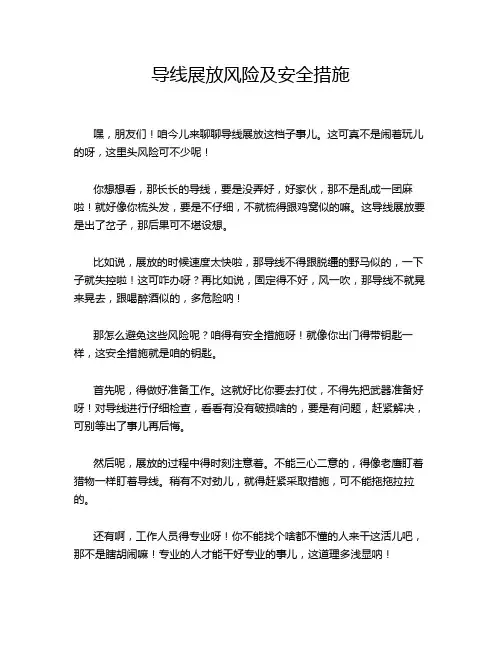 导线展放风险及安全措施

嘿，朋友们！咱今儿来聊聊导线展放这档子事儿。这可真不是闹着玩儿的呀，这里头风险可不少呢！

你想想看，那长长的导线，要是没弄好，好家伙，那不是乱成一团麻啦！就好像你梳头发，要是不仔细，不就梳得跟鸡窝似的嘛。这导线展放要是出了岔子，那后果可不堪设想。

比如说，展放的时候速度太快啦，那导线不得跟脱缰的野马似的，一下子就失控啦！这可咋办呀？再比如说，固定得不好，风一吹，那导线不就晃来晃去，跟喝醉酒似的，多危险呐！

那怎么避免这些风险呢？咱得有安全措施呀！就像你出门得带钥匙一样，这安全措施就是咱的钥匙。

首先呢，得做好准备工作。这就好比你要去打仗，不得先把武器准备好呀！对导线进行仔细检查，看看有没有破损啥的，要是有问题，赶紧解决，可别等出了事儿再后悔。

然后呢，展放的过程中得时刻注意着。不能三心二意的，得像老鹰盯着猎物一样盯着导线。稍有不对劲儿，就得赶紧采取措施，可不能拖拖拉拉的。

还有啊，工作人员得专业呀！你不能找个啥都不懂的人来干这活儿吧，那不是瞎胡闹嘛！专业的人才能干好专业的事儿，这道理多浅显呐！